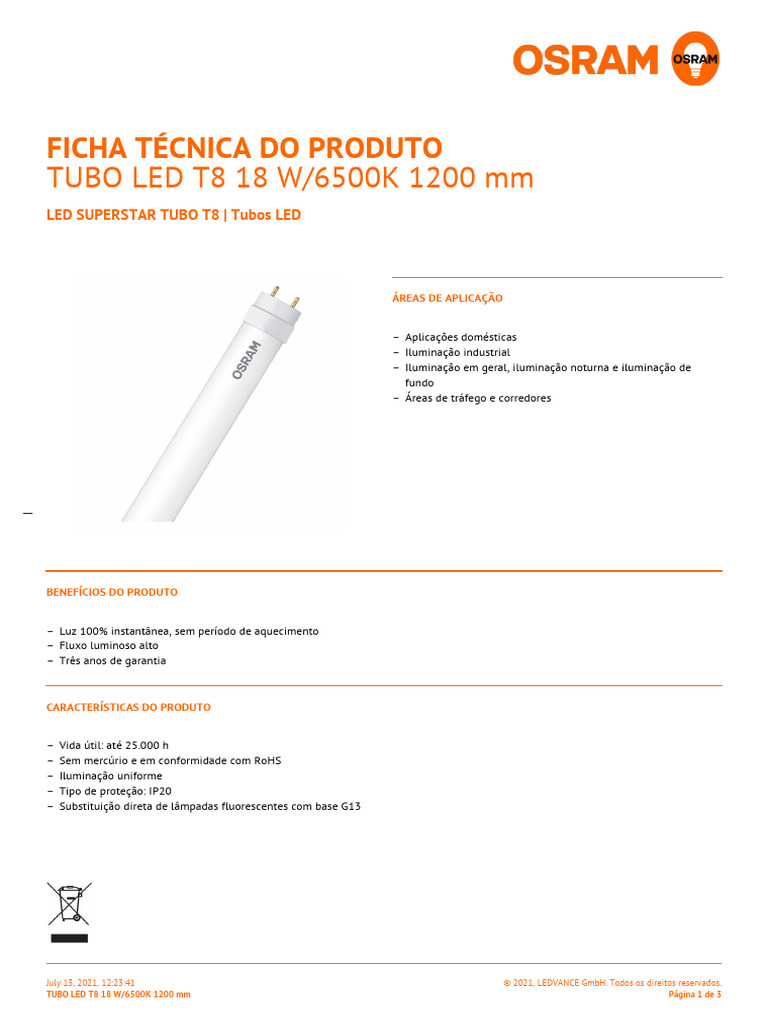 OSRAM

OSRAM

FICHA TÉCNICA DO PRODUTO
TUBO LED T8 18 W/6500K 1200 mm

LED SUPERSTAR TUBO T8 | Tubos LED

OSRAM

ÁREAS DE APLICAÇÃO

– Aplicações domésticas
– Iluminação industrial
– Iluminação em geral, iluminação noturna e iluminação de fundo
– Áreas de tráfego e corredores

BENEFÍCIOS DO PRODUTO

– Luz 100% instantânea, sem período de aquecimento
– Fluxo luminoso alto
– Três anos de garantia

CARACTERÍSTICAS DO PRODUTO

– Vida útil: até 25.000 h
– Sem mercúrio e em conformidade com RoHS
– Iluminação uniforme
– Tipo de proteção: IP20
– Substituição direta de lâmpadas fluorescentes com base G13

July 13, 2021, 12:23:41
TUBO LED T8 18 W/6500K 1200 mm

© 2021, LEDVANCE GmbH. Todos os direitos reservados.
Página 1 de 3